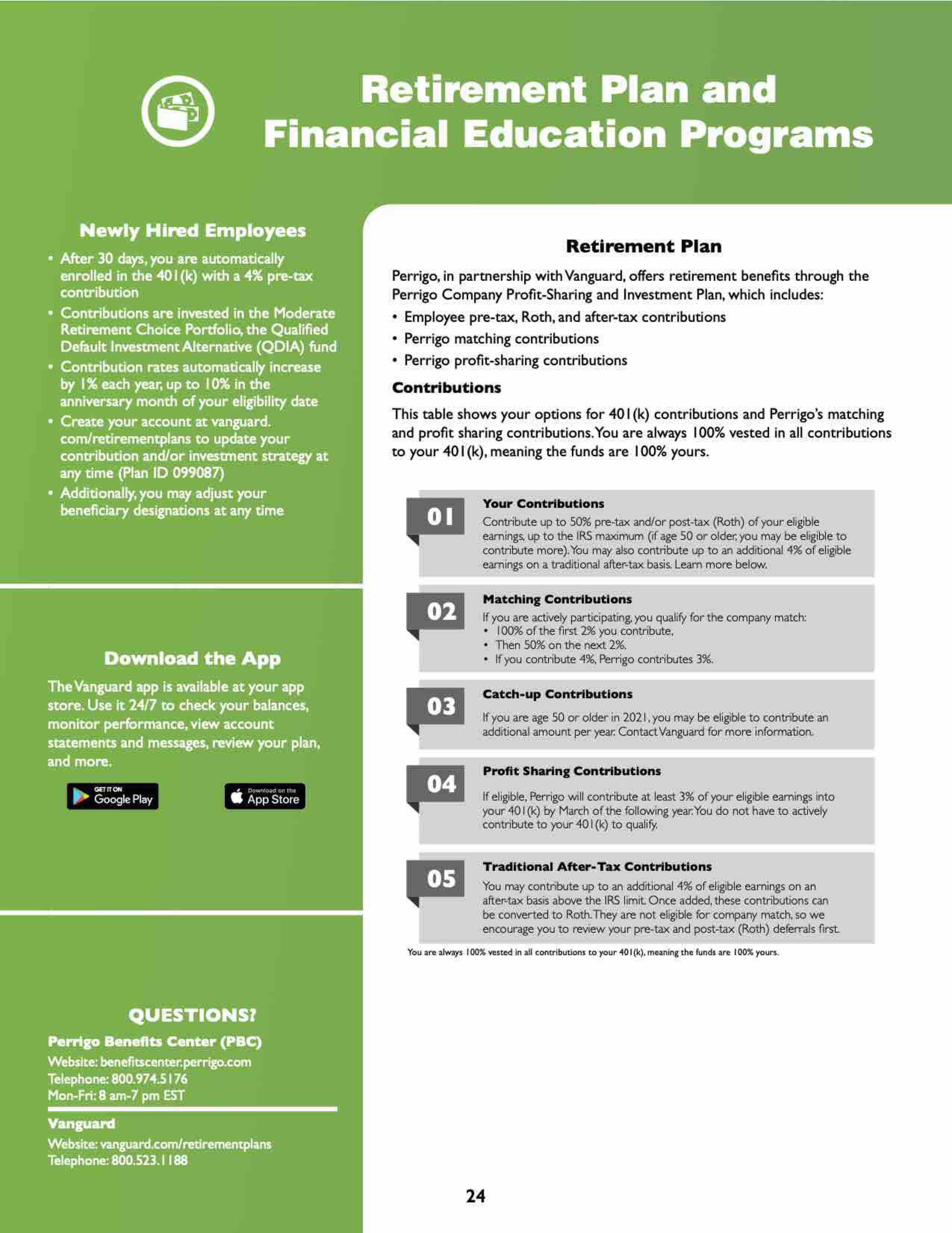 Retirement Plan and Financial Education Programs

Newly Hired Employees

• After 30 days, you are automatically enrolled in the 401(k) with a 4% pre-tax contribution
• Contributions are invested in the Moderate Retirement Choice Portfolio, the Qualified Default Investment Alternative (QDIA) fund
• Contribution rates automatically increase by 1% each year, up to 10% in the anniversary month of your eligibility date
• Create your account at vanguard.com/retirementplans to update your contribution and/or investment strategy at any time (Plan ID 099087)
• Additionally, you may adjust your beneficiary designations at any time

Download the App

The Vanguard app is available at your app store. Use it 24/7 to check your balances, monitor performance, view account statements and messages, review your plan, and more.

GET IT ON Google Play

Download on the App Store

QUESTIONS?

Perrigo Benefits Center (PBC)
Website: benefitscenter.perrigo.com
Telephone: 800.974.5176
Mon-Fri: 8 am-7 pm EST

Vanguard
Website: vanguard.com/retirementplans
Telephone: 800.523.1188

Retirement Plan

Perrigo, in partnership with Vanguard, offers retirement benefits through the Perrigo Company Profit-Sharing and Investment Plan, which includes:
• Employee pre-tax, Roth, and after-tax contributions
• Perrigo matching contributions
• Perrigo profit-sharing contributions

Contributions

This table shows your options for 401(k) contributions and Perrigo's matching and profit sharing contributions. You are always 100% vested in all contributions to your 401(k), meaning the funds are 100% yours.

01
Your Contributions
Contribute up to 50% pre-tax and/or post-tax (Roth) of your eligible earnings, up to the IRS maximum (if age 50 or older, you may be eligible to contribute more). You may also contribute up to an additional 4% of eligible earnings on a traditional after-tax basis. Learn more below.

02
Matching Contributions
If you are actively participating, you qualify for the company match:
• 100% of the first 2% you contribute,
• Then 50% on the next 2%.
• If you contribute 4%, Perrigo contributes 3%.

03
Catch-up Contributions
If you are age 50 or older in 2021, you may be eligible to contribute an additional amount per year. Contact Vanguard for more information.

04
Profit Sharing Contributions
If eligible, Perrigo will contribute at least 3% of your eligible earnings into your 401(k) by March of the following year. You do not have to actively contribute to your 401(k) to qualify.

05
Traditional After-Tax Contributions
You may contribute up to an additional 4% of eligible earnings on an after-tax basis above the IRS limit. Once added, these contributions can be converted to Roth. They are not eligible for company match, so we encourage you to review your pre-tax and post-tax (Roth) deferrals first.

You are always 100% vested in all contributions to your 401(k), meaning the funds are 100% yours.

24